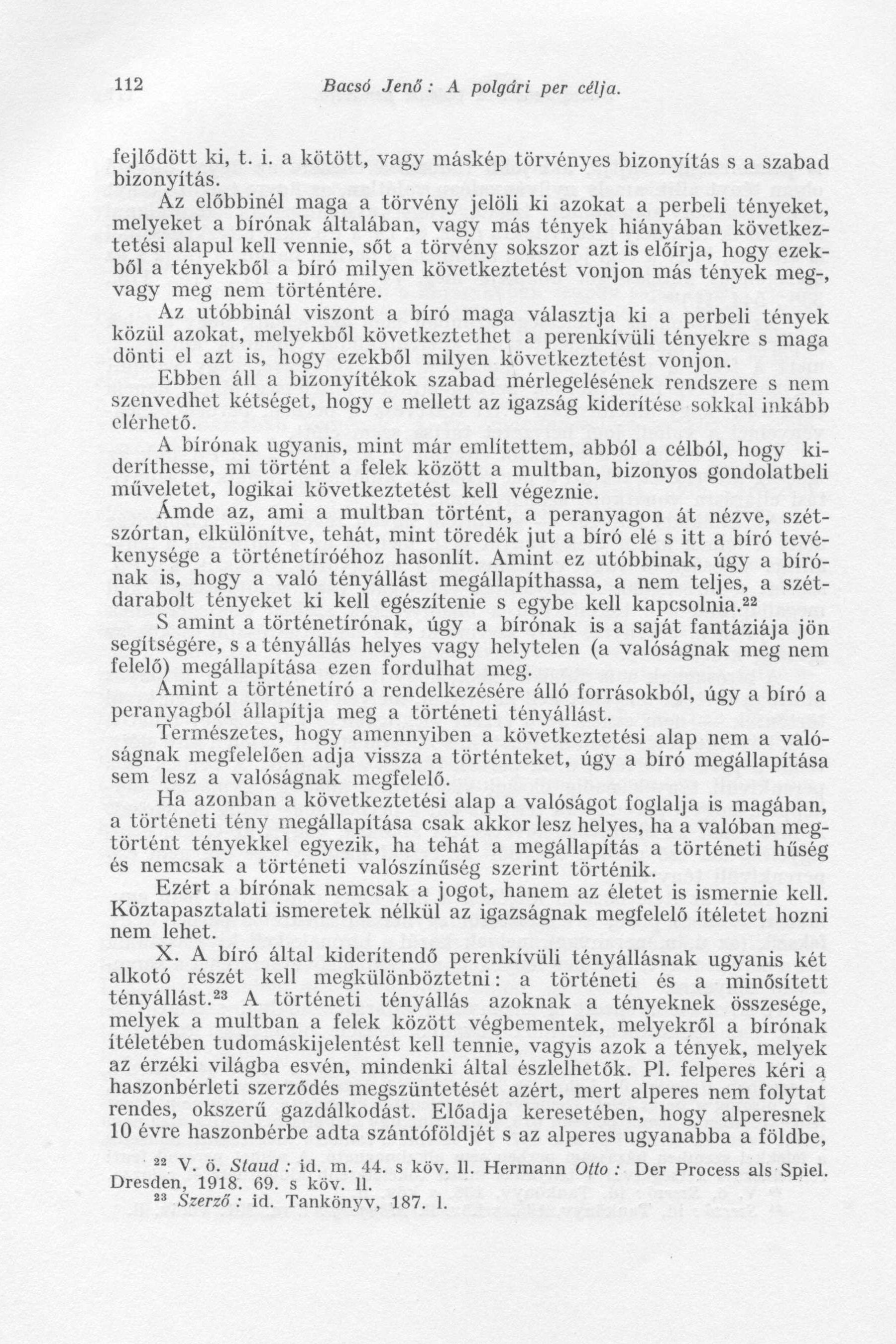 112 Bacsó Jenő: A polgári per célja.

fejlődött ki, t. i. a kötött, vagy máskép törvényes bizonyítás s a szabad bizonyítás.

Az előbbinél maga a törvény jelöli ki azokat a perbeli tényeket, melyeket a bírónak általában, vagy más tények hiányában következtetési alapul kell vennie, sőt a törvény sokszor azt is előírja, hogy ezekből a tényekből a bíró milyen következtetést vonjon más tények meg-, vagy meg nem történtére.

Az utóbbinál viszont a bíró maga választja ki a perbeli tények közül azokat, melyekből következtethet a perenkívüli tényekre s maga dönti el azt is, hogy ezekből milyen következtetést vonjon.

Ebben áll a bizonyítékok szabad mérlegelésének rendszere s nem szenvedhet kétséget, hogy e mellett az igazság kiderítése sokkal inkább elérhető.

A bírónak ugyanis, mint már említettem, abból a célból, hogy kideríthesse, mi történt a felek között a multban, bizonyos gondolatbeli műveletet, logikai következtetést kell végeznie.

Ámde az, ami a multban történt, a peranyagon át nézve, szétszórtan, elkülönítve, tehát, mint töredék jut a bíró elé s itt a bíró tevékenysége a történetíróéhoz hasonlít. Amint ez utóbbinak, úgy a bírónak is, hogy a való tényállást megállapíthassa, a nem teljes, a szétdarabolt tényeket ki kell egészítenie s egybe kell kapcsolnia.$^{22}$

S amint a történetírónak, úgy a bírónak is a saját fantáziája jön segítségére, s a tényállás helyes vagy helytelen (a valóságnak meg nem felelő) megállapítása ezen fordulhat meg.

Amint a történetíró a rendelkezésére álló forrásokból, úgy a bíró a peranyagból állapítja meg a történeti tényállást.

Természetes, hogy amennyiben a következtetési alap nem a valóságnak megfelelően adja vissza a történteket, úgy a bíró megállapítása sem lesz a valóságnak megfelelő.

Ha azonban a következtetési alap a valóságot foglalja is magában, a történeti tény megállapítása csak akkor lesz helyes, ha a valóban megtörtént tényekkel egyezik, ha tehát a megállapítás a történeti hűség és nemcsak a történeti valószínűség szerint történik.

Ezért a bírónak nemcsak a jogot, hanem az életet is ismernie kell. Köztapasztalati ismeretek nélkül az igazságnak megfelelő ítéletet hozni nem lehet.

X. A bíró által kiderítendő perenkívüli tényállásnak ugyanis két alkotó részét kell megkülönböztetni: a történeti és a minősített tényállást.$^{23}$ A történeti tényállás azoknak a tényeknek összesége, melyek a multban a felek között végbementek, melyekről a bírónak ítéletében tudomáskijelentést kell tennie, vagyis azok a tények, melyek az érzéki világba esvén, mindenki által észlelhetők. Pl. felperes kéri a haszonbérleti szerződés megszüntetését azért, mert alperes nem folytat rendes, okszerű gazdálkodást. Előadja keresetében, hogy alperesnek 10 évre haszonbérbe adta szántóföldjét s az alperes ugyanabba a földbe,

$^{22}$ V. ö. Staud: id. m. 44. s köv. ll. Hermann Otto: Der Process als Spiel. Dresden, 1918. 69. s köv. ll.
$^{23}$ Szerző: id. Tankönyv, 187. l.